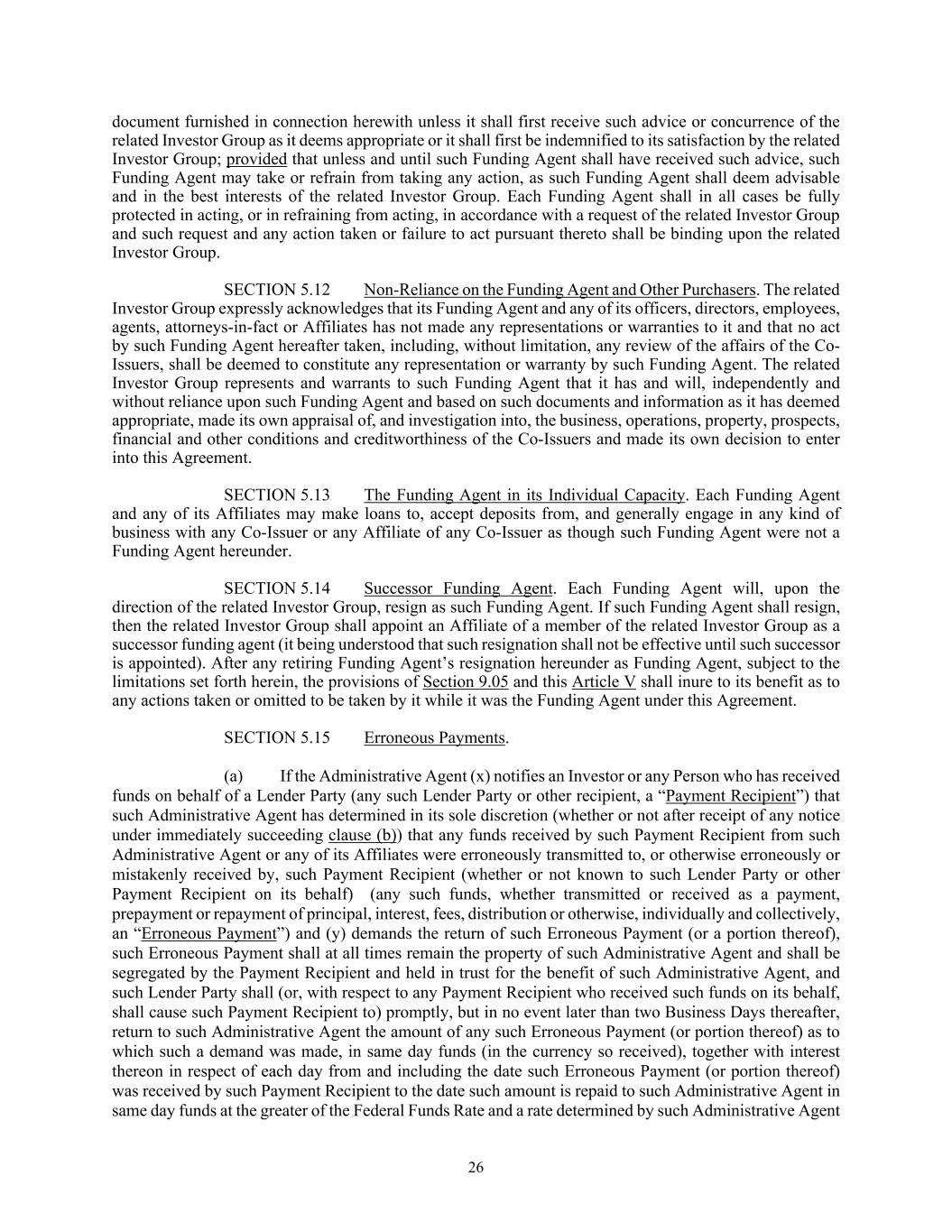 document furnished in connection herewith unless it shall first receive such advice or concurrence of the related Investor Group as it deems appropriate or it shall first be indemnified to its satisfaction by the related Investor Group; provided that unless and until such Funding Agent shall have received such advice, such Funding Agent may take or refrain from taking any action, as such Funding Agent shall deem advisable and in the best interests of the related Investor Group. Each Funding Agent shall in all cases be fully protected in acting, or in refraining from acting, in accordance with a request of the related Investor Group and such request and any action taken or failure to act pursuant thereto shall be binding upon the related Investor Group.

SECTION 5.12 Non-Reliance on the Funding Agent and Other Purchasers. The related Investor Group expressly acknowledges that its Funding Agent and any of its officers, directors, employees, agents, attorneys-in-fact or Affiliates has not made any representations or warranties to it and that no act by such Funding Agent hereafter taken, including, without limitation, any review of the affairs of the Co-Issuers, shall be deemed to constitute any representation or warranty by such Funding Agent. The related Investor Group represents and warrants to such Funding Agent that it has and will, independently and without reliance upon such Funding Agent and based on such documents and information as it has deemed appropriate, made its own appraisal of, and investigation into, the business, operations, property, prospects, financial and other conditions and creditworthiness of the Co-Issuers and made its own decision to enter into this Agreement.

SECTION 5.13 The Funding Agent in its Individual Capacity. Each Funding Agent and any of its Affiliates may make loans to, accept deposits from, and generally engage in any kind of business with any Co-Issuer or any Affiliate of any Co-Issuer as though such Funding Agent were not a Funding Agent hereunder.

SECTION 5.14 Successor Funding Agent. Each Funding Agent will, upon the direction of the related Investor Group, resign as such Funding Agent. If such Funding Agent shall resign, then the related Investor Group shall appoint an Affiliate of a member of the related Investor Group as a successor funding agent (it being understood that such resignation shall not be effective until such successor is appointed). After any retiring Funding Agent's resignation hereunder as Funding Agent, subject to the limitations set forth herein, the provisions of Section 9.05 and this Article V shall inure to its benefit as to any actions taken or omitted to be taken by it while it was the Funding Agent under this Agreement.

SECTION 5.15 Erroneous Payments.

(a) If the Administrative Agent (x) notifies an Investor or any Person who has received funds on behalf of a Lender Party (any such Lender Party or other recipient, a "Payment Recipient") that such Administrative Agent has determined in its sole discretion (whether or not after receipt of any notice under immediately succeeding clause (b)) that any funds received by such Payment Recipient from such Administrative Agent or any of its Affiliates were erroneously transmitted to, or otherwise erroneously or mistakenly received by, such Payment Recipient (whether or not known to such Lender Party or other Payment Recipient on its behalf) (any such funds, whether transmitted or received as a payment, prepayment or repayment of principal, interest, fees, distribution or otherwise, individually and collectively, an "Erroneous Payment") and (y) demands the return of such Erroneous Payment (or a portion thereof), such Erroneous Payment shall at all times remain the property of such Administrative Agent and shall be segregated by the Payment Recipient and held in trust for the benefit of such Administrative Agent, and such Lender Party shall (or, with respect to any Payment Recipient who received such funds on its behalf, shall cause such Payment Recipient to) promptly, but in no event later than two Business Days thereafter, return to such Administrative Agent the amount of any such Erroneous Payment (or portion thereof) as to which such a demand was made, in same day funds (in the currency so received), together with interest thereon in respect of each day from and including the date such Erroneous Payment (or portion thereof) was received by such Payment Recipient to the date such amount is repaid to such Administrative Agent in same day funds at the greater of the Federal Funds Rate and a rate determined by such Administrative Agent

26